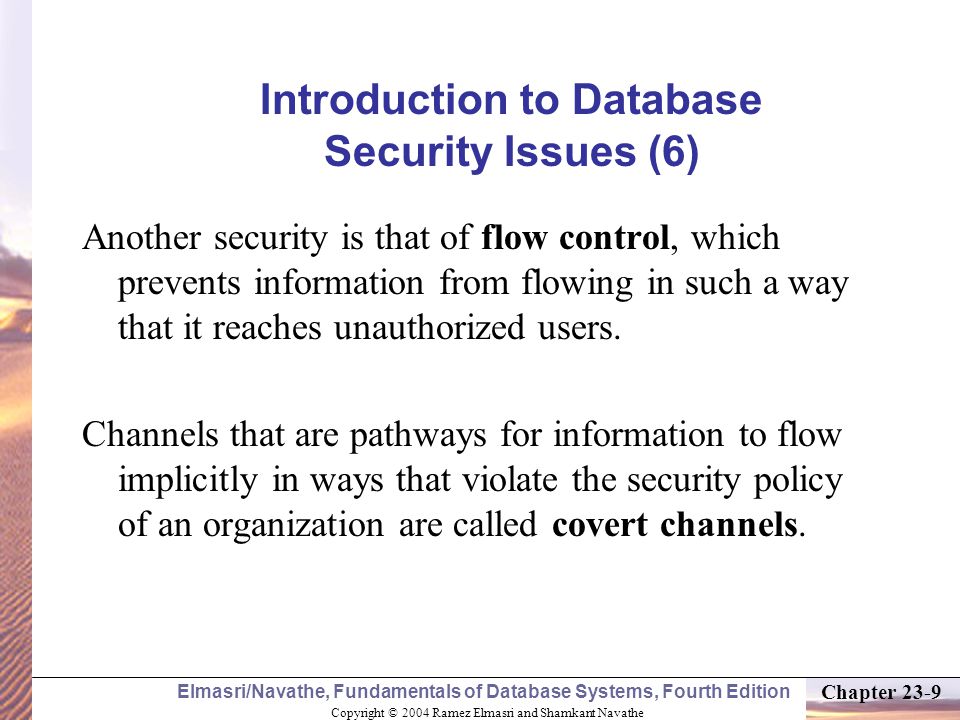 Introduction to Database Security Issues (6)

Another security is that of flow control, which prevents information from flowing in such a way that it reaches unauthorized users.

Channels that are pathways for information to flow implicitly in ways that violate the security policy of an organization are called covert channels.

Elmasri/Navathe, Fundamentals of Database Systems, Fourth Edition

Chapter 23-9

Copyright © 2004 Ramez Elmasri and Shamkant Navathe